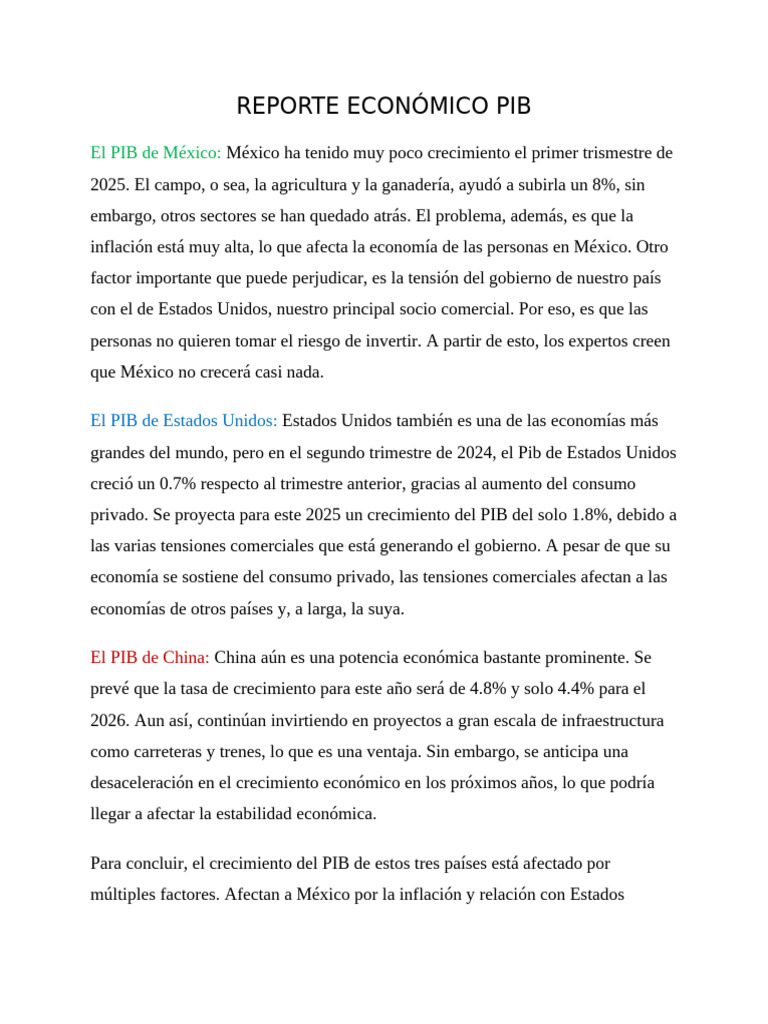 REPORTE ECONÓMICO PIB

El PIB de México: México ha tenido muy poco crecimiento el primer trismestre de 2025. El campo, o sea, la agricultura y la ganadería, ayudó a subirla un 8%, sin embargo, otros sectores se han quedado atrás. El problema, además, es que la inflación está muy alta, lo que afecta la economía de las personas en México. Otro factor importante que puede perjudicar, es la tensión del gobierno de nuestro país con el de Estados Unidos, nuestro principal socio comercial. Por eso, es que las personas no quieren tomar el riesgo de invertir. A partir de esto, los expertos creen que México no crecerá casi nada.

El PIB de Estados Unidos: Estados Unidos también es una de las economías más grandes del mundo, pero en el segundo trimestre de 2024, el Pib de Estados Unidos creció un 0.7% respecto al trimestre anterior, gracias al aumento del consumo privado. Se proyecta para este 2025 un crecimiento del PIB del solo 1.8%, debido a las varias tensiones comerciales que está generando el gobierno. A pesar de que su economía se sostiene del consumo privado, las tensiones comerciales afectan a las economías de otros países y, a larga, la suya.

El PIB de China: China aún es una potencia económica bastante prominente. Se prevé que la tasa de crecimiento para este año será de 4.8% y solo 4.4% para el 2026. Aun así, continúan invirtiendo en proyectos a gran escala de infraestructura como carreteras y trenes, lo que es una ventaja. Sin embargo, se anticipa una desaceleración en el crecimiento económico en los próximos años, lo que podría llegar a afectar la estabilidad económica.

Para concluir, el crecimiento del PIB de estos tres países está afectado por múltiples factores. Afectan a México por la inflación y relación con Estados